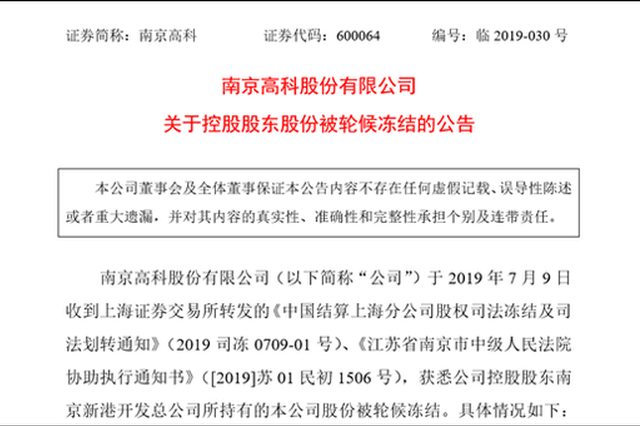 证券简称：南京高科　　　　证券代码：600064　　　　编号：临 2019-030 号

南京高科股份有限公司
关于控股股东股份被轮候冻结的公告

本公司董事会及全体董事保证本公告内容不存在任何虚假记载、误导性陈述或者重大遗漏，并对其内容的真实性、准确性和完整性承担个别及连带责任。

南京高科股份有限公司（以下简称“公司”）于 2019 年 7 月 9 日收到上海证券交易所转发的《中国结算上海分公司股权司法冻结及司法划转通知》（2019 司冻 0709-01 号）、《江苏省南京市中级人民法院协助执行通知书》（[2019]苏 01 民初 1506 号），获悉公司控股股东南京新港开发总公司所持有的本公司股份被轮候冻结。具体情况如下：